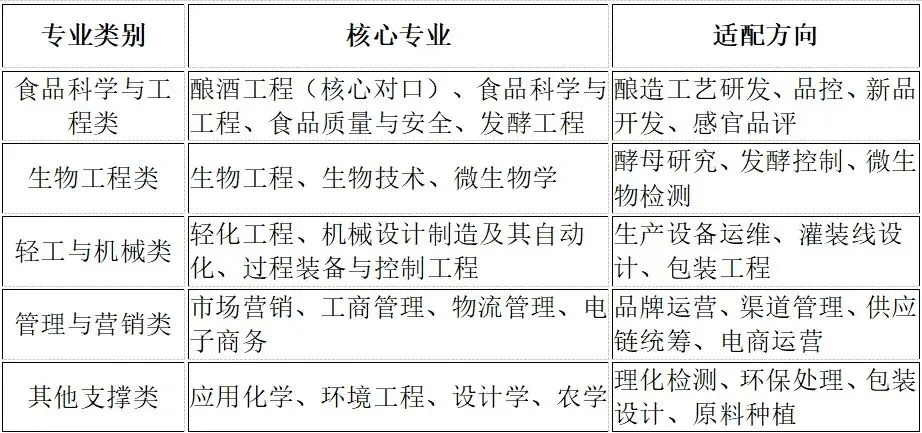 | 专业类别 | 核心专业 | 适配方向 |
|---|---|---|
| 食品科学与工程类 | 酿酒工程（核心对口）、食品科学与工程、食品质量与安全、发酵工程 | 酿造工艺研发、品控、新品开发、感官品评 |
| 生物工程类 | 生物工程、生物技术、微生物学 | 酵母研究、发酵控制、微生物检测 |
| 轻工与机械类 | 轻化工程、机械设计制造及其自动化、过程装备与控制工程 | 生产设备运维、灌装线设计、包装工程 |
| 管理与营销类 | 市场营销、工商管理、物流管理、电子商务 | 品牌运营、渠道管理、供应链统筹、电商运营 |
| 其他支撑类 | 应用化学、环境工程、设计学、农学 | 理化检测、环保处理、包装设计、原料种植 |